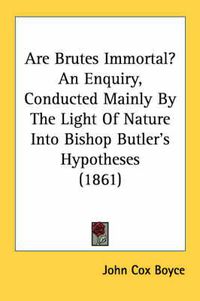 Are Brutes Immortal? An Enquiry, Conducted Mainly By The Light Of Nature Into Bishop Butler's Hypotheses (1861)

John Cox Boyce